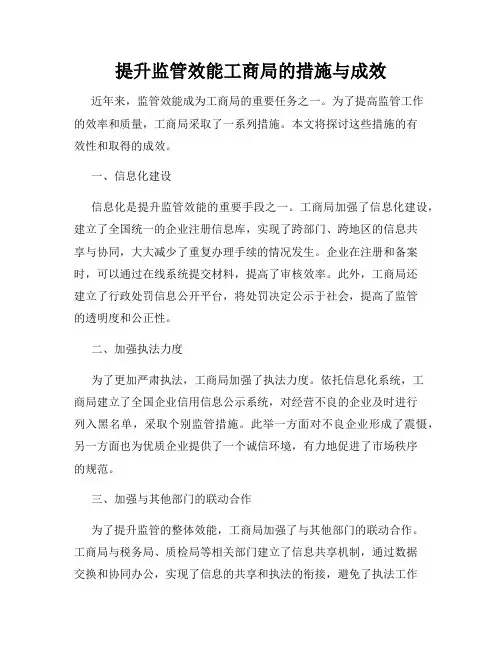 提升监管效能工商局的措施与成效

近年来，监管效能成为工商局的重要任务之一。为了提高监管工作的效率和质量，工商局采取了一系列措施。本文将探讨这些措施的有效性和取得的成效。

一、信息化建设

信息化是提升监管效能的重要手段之一。工商局加强了信息化建设，建立了全国统一的企业注册信息库，实现了跨部门、跨地区的信息共享与协同，大大减少了重复办理手续的情况发生。企业在注册和备案时，可以通过在线系统提交材料，提高了审核效率。此外，工商局还建立了行政处罚信息公开平台，将处罚决定公示于社会，提高了监管的透明度和公正性。

二、加强执法力度

为了更加严肃执法，工商局加强了执法力度。依托信息化系统，工商局建立了全国企业信用信息公示系统，对经营不良的企业及时进行列入黑名单，采取个别监管措施。此举一方面对不良企业形成了震慑，另一方面也为优质企业提供了一个诚信环境，有力地促进了市场秩序的规范。

三、加强与其他部门的联动合作

为了提升监管的整体效能，工商局加强了与其他部门的联动合作。工商局与税务局、质检局等相关部门建立了信息共享机制，通过数据交换和协同办公，实现了信息的共享和执法的衔接，避免了执法工作